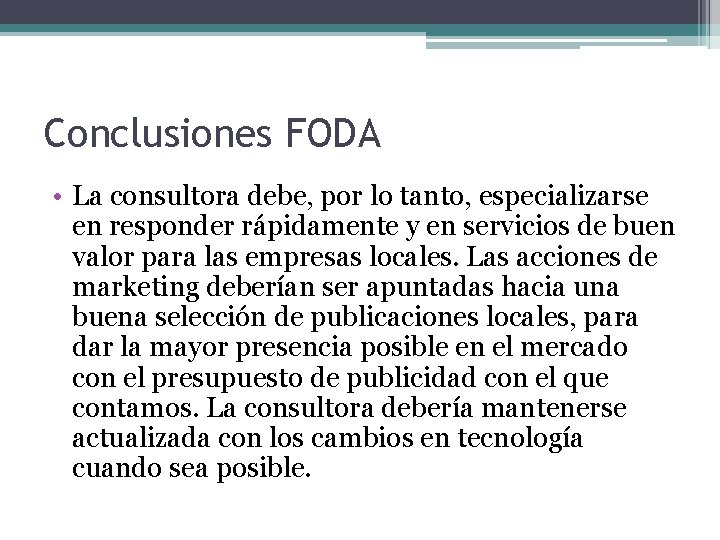 Conclusiones FODA

• La consultora debe, por lo tanto, especializarse en responder rápidamente y en servicios de buen valor para las empresas locales. Las acciones de marketing deberían ser apuntadas hacia una buena selección de publicaciones locales, para dar la mayor presencia posible en el mercado con el presupuesto de publicidad con el que contamos. La consultora debería mantenerse actualizada con los cambios en tecnología cuando sea posible.